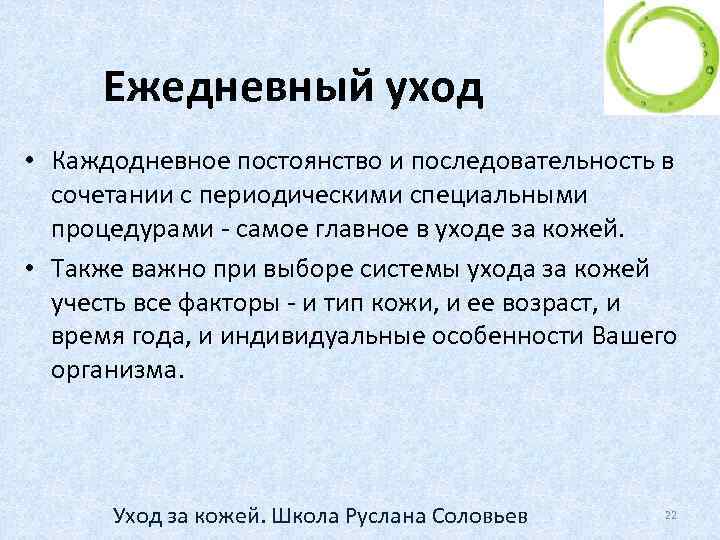 Ежедневный уход

• Каждодневное постоянство и последовательность в сочетании с периодическими специальными процедурами - самое главное в уходе за кожей.

• Также важно при выборе системы ухода за кожей учесть все факторы - и тип кожи, и ее возраст, и время года, и индивидуальные особенности Вашего организма.

Уход за кожей. Школа Руслана Соловьев

22